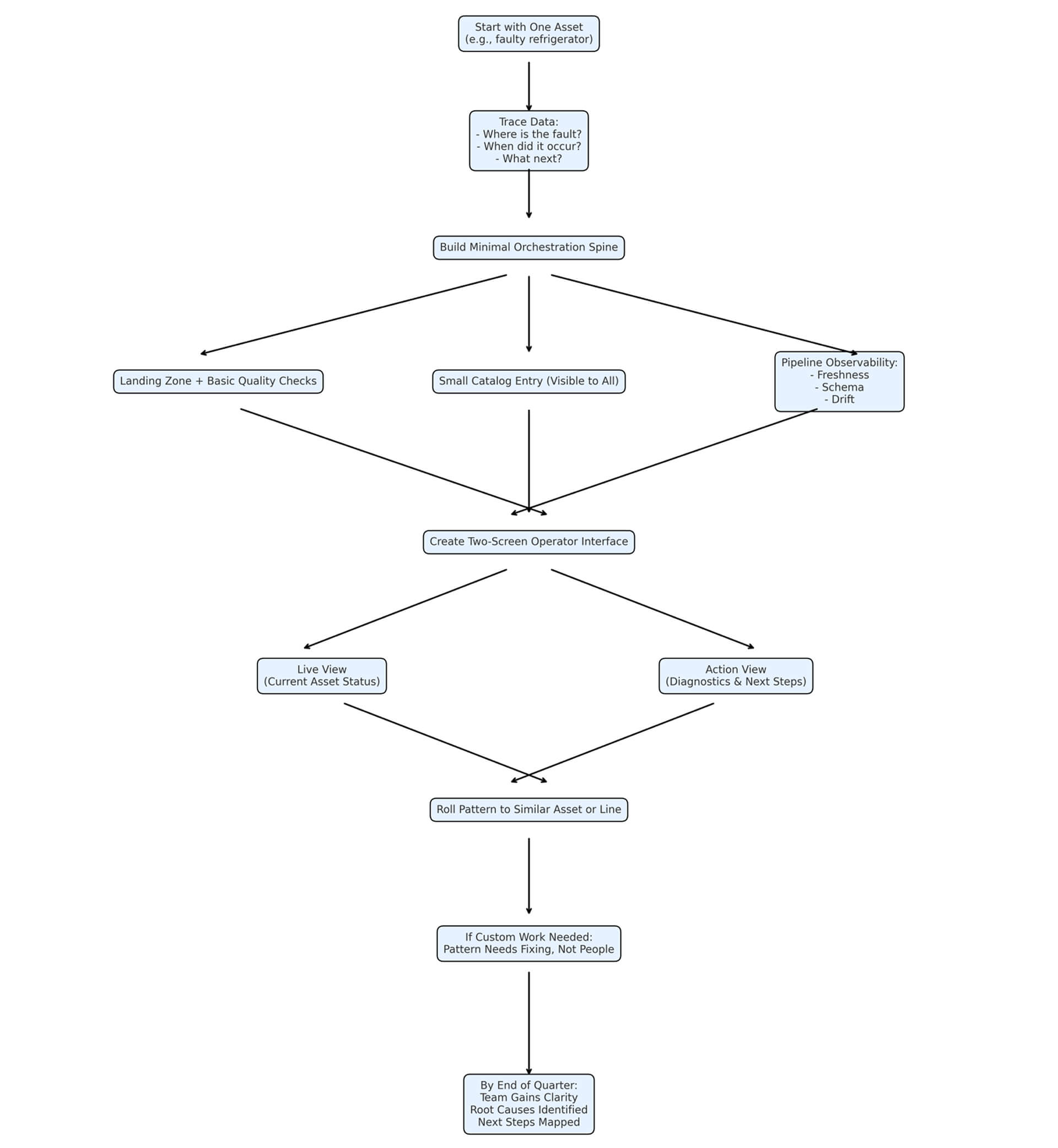 Start with One Asset
(e.g., faulty refrigerator)

Trace Data:
- Where is the fault?
- When did it occur?
- What next?

Build Minimal Orchestration Spine

Landing Zone + Basic Quality Checks

Small Catalog Entry (Visible to All)

Pipeline Observability:
- Freshness
- Schema
- Drift

Create Two-Screen Operator Interface

Live View
(Current Asset Status)

Action View
(Diagnostics & Next Steps)

Roll Pattern to Similar Asset or Line

If Custom Work Needed:
Pattern Needs Fixing, Not People

By End of Quarter:
Team Gains Clarity
Root Causes Identified
Next Steps Mapped